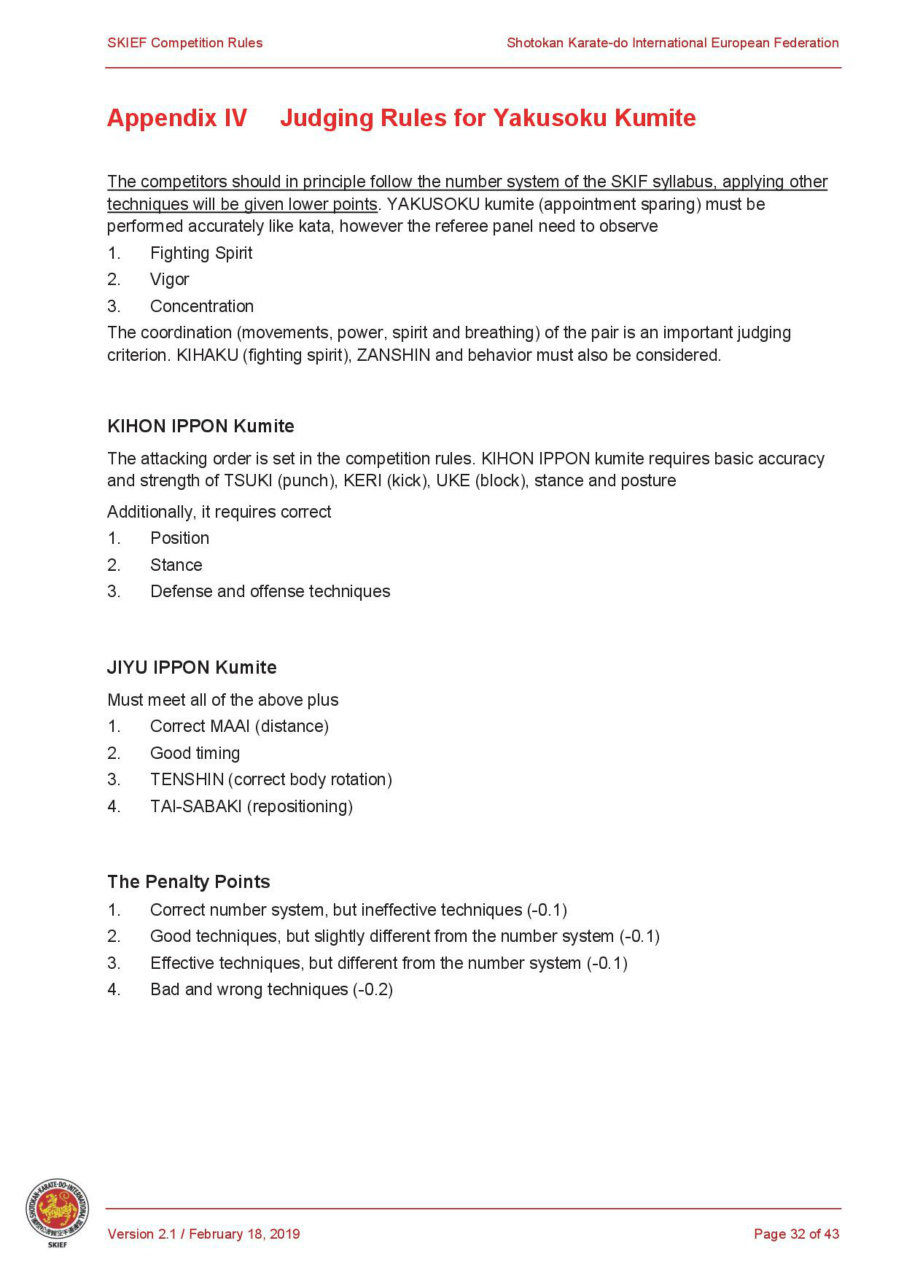 SKIEF Competition Rules

Shotokan Karate-do International European Federation

Appendix IV Judging Rules for Yakusoku Kumite

The competitors should in principle follow the number system of the SKIF syllabus, applying other techniques will be given lower points. YAKUSOKU kumite (appointment sparing) must be performed accurately like kata, however the referee panel need to observe

1. Fighting Spirit
2. Vigor
3. Concentration

The coordination (movements, power, spirit and breathing) of the pair is an important judging criterion. KIHAKU (fighting spirit), ZANSHIN and behavior must also be considered.

KIHON IPPON Kumite

The attacking order is set in the competition rules. KIHON IPPON kumite requires basic accuracy and strength of TSUKI (punch), KERI (kick), UKE (block), stance and posture

Additionally, it requires correct

1. Position
2. Stance
3. Defense and offense techniques

JIYU IPPON Kumite

Must meet all of the above plus

1. Correct MAAI (distance)
2. Good timing
3. TENSHIN (correct body rotation)
4. TAI-SABAKI (repositioning)

The Penalty Points

1. Correct number system, but ineffective techniques (-0.1)
2. Good techniques, but slightly different from the number system (-0.1)
3. Effective techniques, but different from the number system (-0.1)
4. Bad and wrong techniques (-0.2)

SHOTOKAN KARATE-DO INTERNATIONAL

SKIEF

Version 2.1 / February 18, 2019

Page 32 of 43